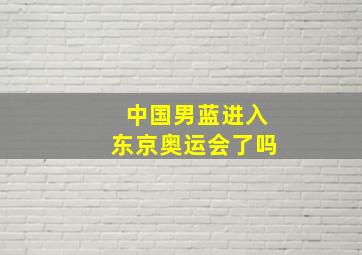 中国男蓝进入
东京奥运会了吗